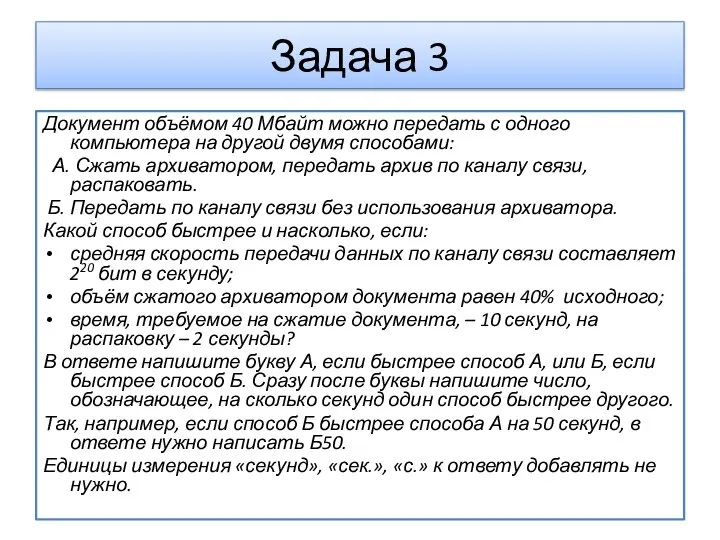 Задача 3

Документ объёмом 40 Мбайт можно передать с одного компьютера на другой двумя способами:

А. Сжать архиватором, передать архив по каналу связи, распаковать.

Б. Передать по каналу связи без использования архиватора.

Какой способ быстрее и насколько, если:

• средняя скорость передачи данных по каналу связи составляет $2^{20}$ бит в секунду;

• объём сжатого архиватором документа равен 40% исходного;

• время, требуемое на сжатие документа, – 10 секунд, на распаковку – 2 секунды?

В ответе напишите букву А, если быстрее способ А, или Б, если быстрее способ Б. Сразу после буквы напишите число, обозначающее, на сколько секунд один способ быстрее другого.

Так, например, если способ Б быстрее способа А на 50 секунд, в ответе нужно написать Б50.

Единицы измерения «секунд», «сек.», «с.» к ответу добавлять не нужно.